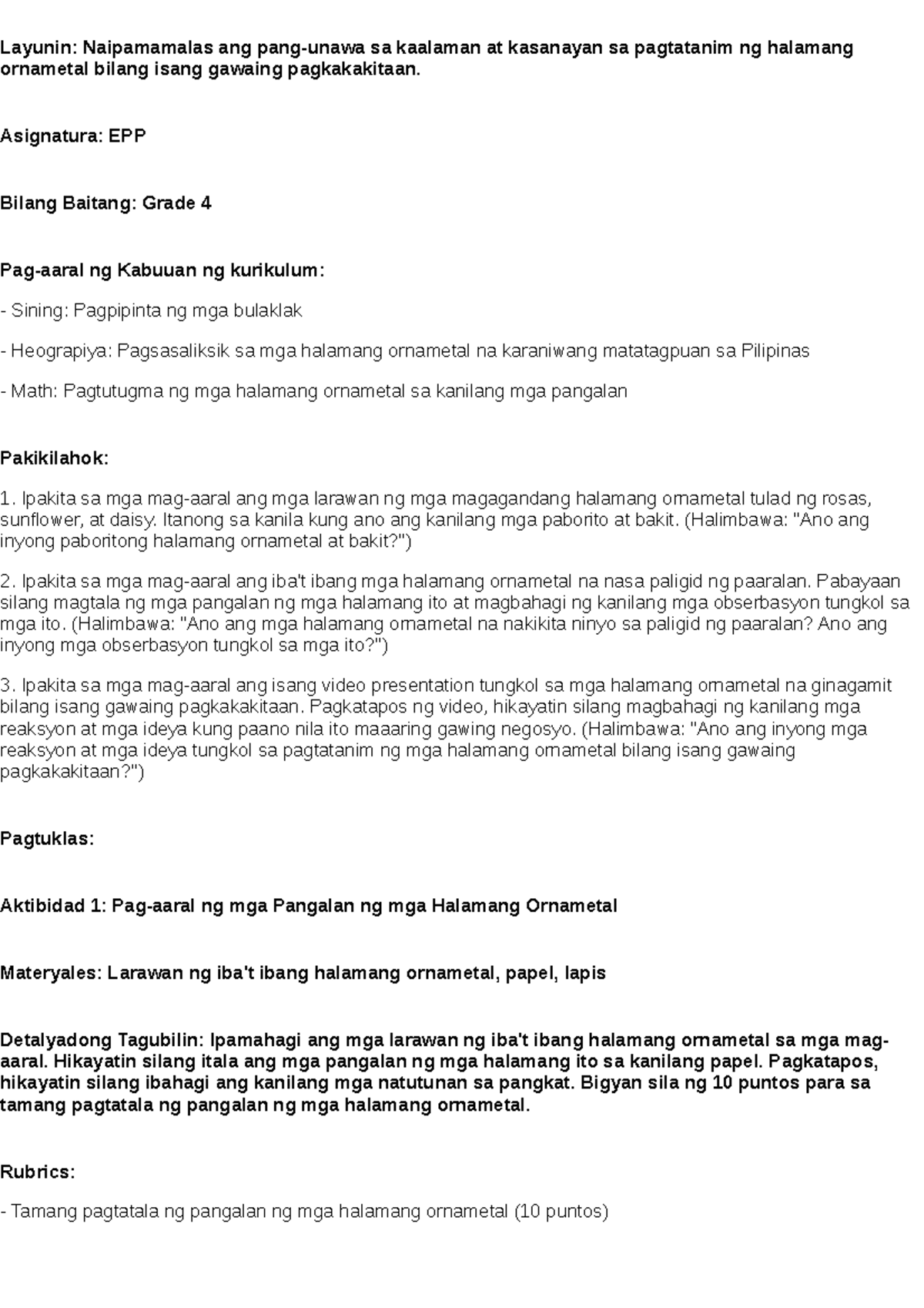 Layunin: Naipamamalas ang pang-unawa sa kaalaman at kasanayan sa pagtatanim ng halamang ornametal bilang isang gawaing pagkakakitaan.

Asignatura: EPP

Bilang Baitang: Grade 4

Pag-aaral ng Kabuuan ng kurikulum:

- Sining: Pagpipinta ng mga bulaklak

- Heograpiya: Pagsasaliksik sa mga halamang ornametal na karaniwang matatagpuan sa Pilipinas

- Math: Pagtutugma ng mga halamang ornametal sa kanilang mga pangalan

Pakikilahok:

1. Ipakita sa mga mag-aaral ang mga larawan ng mga magagandang halamang ornametal tulad ng rosas, sunflower, at daisy. Itanong sa kanila kung ano ang kanilang mga paborito at bakit. (Halimbawa: "Ano ang inyong paboritong halamang ornametal at bakit?")

2. Ipakita sa mga mag-aaral ang iba't ibang mga halamang ornametal na nasa paligid ng paaralan. Pabayaan silang magtala ng mga pangalan ng mga halamang ito at magbahagi ng kanilang mga obserbasyon tungkol sa mga ito. (Halimbawa: "Ano ang mga halamang ornametal na nakikita ninyo sa paligid ng paaralan? Ano ang inyong mga obserbasyon tungkol sa mga ito?")

3. Ipakita sa mga mag-aaral ang isang video presentation tungkol sa mga halamang ornametal na ginagamit bilang isang gawaing pagkakakitaan. Pagkatapos ng video, hikayatin silang magbahagi ng kanilang mga reaksyon at mga ideya kung paano nila ito maaaring gawing negosyo. (Halimbawa: "Ano ang inyong mga reaksyon at mga ideya tungkol sa pagtatanim ng mga halamang ornametal bilang isang gawaing pagkakakitaan?")

Pagtuklas:

Aktibidad 1: Pag-aaral ng mga Pangalan ng mga Halamang Ornametal

Materyales: Larawan ng iba't ibang halamang ornametal, papel, lapis

Detalyadong Tagubilin: Ipamahagi ang mga larawan ng iba't ibang halamang ornametal sa mga mag-aaral. Hikayatin silang itala ang mga pangalan ng mga halamang ito sa kanilang papel. Pagkatapos, hikayatin silang ibahagi ang kanilang mga natutunan sa pangkat. Bigyan sila ng 10 puntos para sa tamang pagtatala ng pangalan ng mga halamang ornametal.

Rubrics:

- Tamang pagtatala ng pangalan ng mga halamang ornametal (10 puntos)